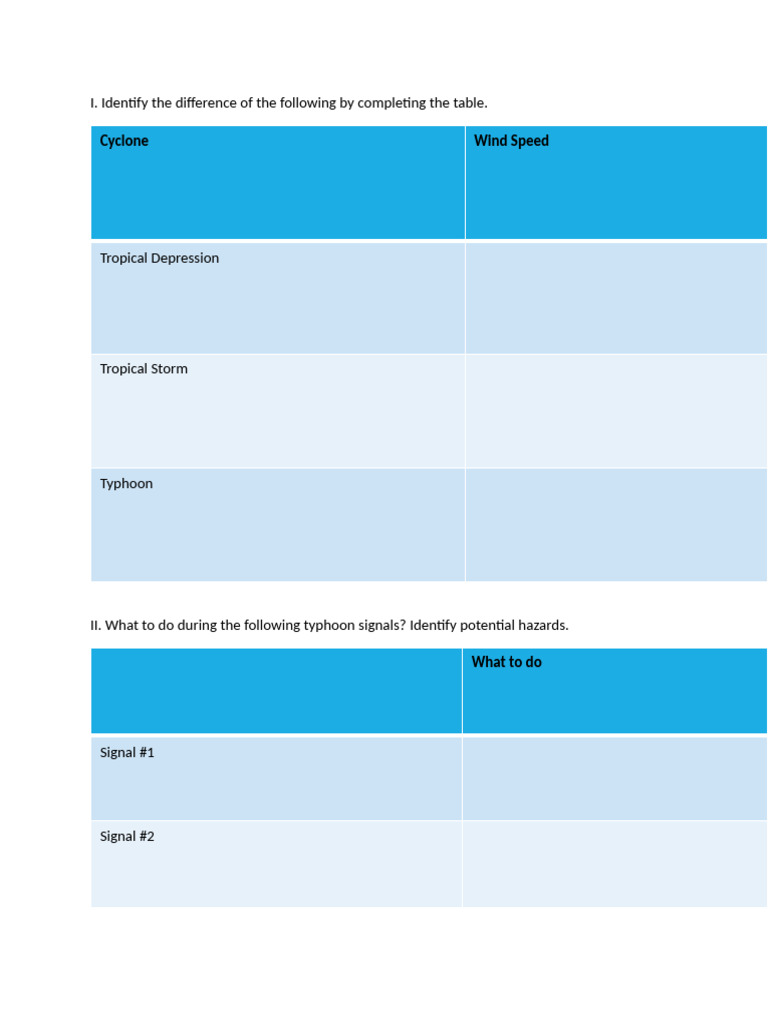 I. Identify the difference of the following by completing the table.

| Cyclone | Wind Speed |
|---|---|
| Tropical Depression | |
| Tropical Storm | |
| Typhoon | |

II. What to do during the following typhoon signals? Identify potential hazards.

| | What to do |
|---|---|
| Signal #1 | |
| Signal #2 | |